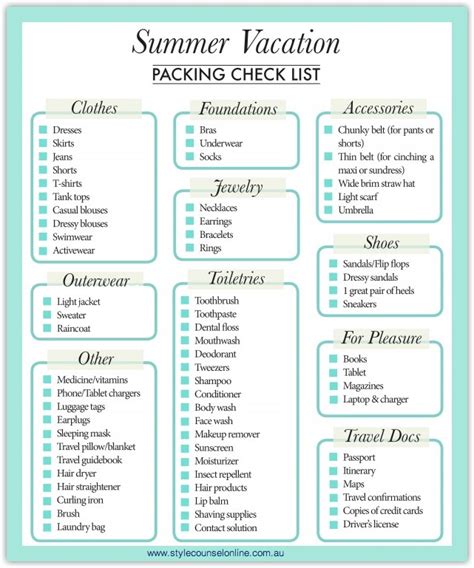 Summer Vacation

PACKING CHECK LIST

Clothes
Dresses
Skirts
Jeans
Shorts
T-shirts
Tank tops
Casual blouses
Dressy blouses
Swimwear
Activewear

Outerwear
Light jacket
Sweater
Raincoat

Other
Medicine/vitamins
Phone/Tablet chargers
Luggage tags
Earplugs
Sleeping mask
Travel pillow/blanket
Travel guidebook
Hair dryer
Hair straightener
Curling iron
Brush
Laundry bag

Foundations
Bras
Underwear
Socks

Jewelry
Necklaces
Earrings
Bracelets
Rings

Toiletries
Toothbrush
Toothpaste
Dental floss
Mouthwash
Deodorant
Tweezers
Shampoo
Conditioner
Body wash
Face wash
Makeup remover
Sunscreen
Moisturizer
Insect repellent
Hair products
Lip balm
Shaving supplies
Contact solution

Accessories
Chunky belt (for pants or shorts)
Thin belt (for cinching a maxi or sundress)
Wide brim straw hat
Light scarf
Umbrella

Shoes
Sandals/Flip flops
Dressy sandals
1 great pair of heels
Sneakers

For Pleasure
Books
Tablet
Magazines
Laptop & charger

Travel Docs
Passport
Itinerary
Maps
Travel confirmations
Copies of credit cards
Driver's license

www.stylecounselonline.com.au